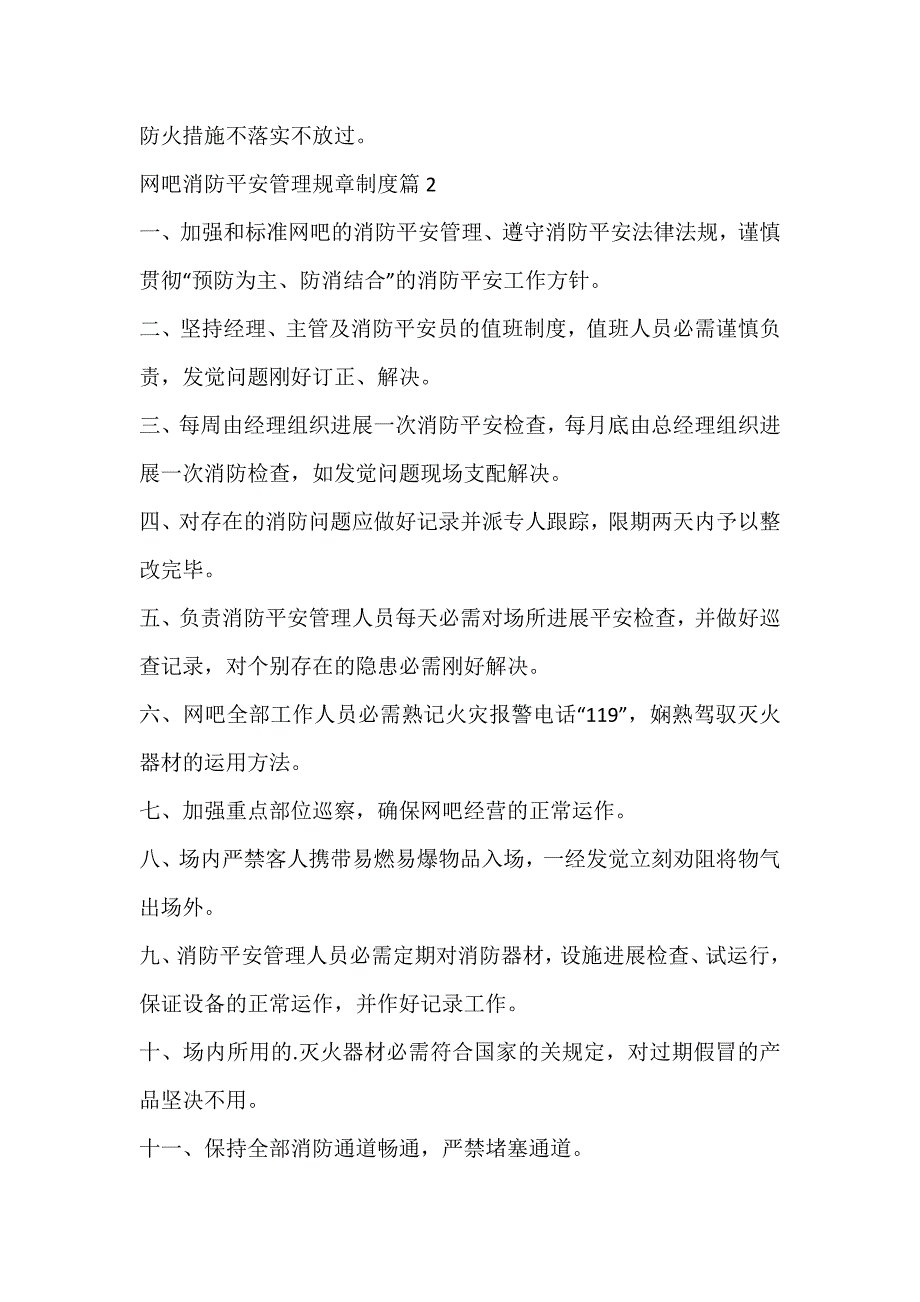 防火措施不落实不放过。

网吧消防平安管理规章制度篇 2

一、加强和标准网吧的消防平安管理、遵守消防平安法律法规，谨慎贯彻“预防为主、防消结合”的消防平安工作方针。

二、坚持经理、主管及消防平安员的值班制度，值班人员必需谨慎负责，发觉问题刚好订正、解决。

三、每周由经理组织进展一次消防平安检查，每月底由总经理组织进展一次消防检查，如发觉问题现场支配解决。

四、对存在的消防问题应做好记录并派专人跟踪，限期两天内予以整改完毕。

五、负责消防平安管理人员每天必需对场所进展平安检查，并做好巡查记录，对个别存在的隐患必需刚好解决。

六、网吧全部工作人员必需熟记火灾报警电话“119”，娴熟驾驭灭火器材的运用方法。

七、加强重点部位巡察，确保网吧经营的正常运作。

八、场内严禁客人携带易燃易爆物品入场，一经发觉立刻劝阻将物气出场外。

九、消防平安管理人员必需定期对消防器材，设施进展检查、试运行，保证设备的正常运作，并作好记录工作。

十、场内所用的.灭火器材必需符合国家的关规定，对过期假冒的产品坚决不用。

十一、保持全部消防通道畅通，严禁堵塞通道。